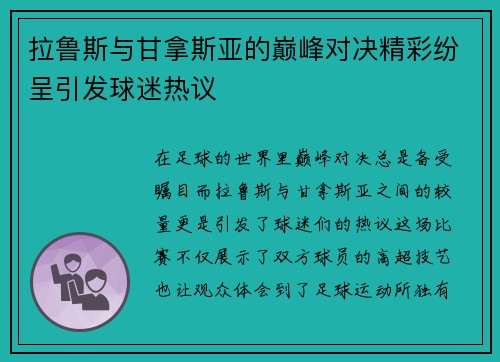 拉鲁斯与甘拿斯亚的巅峰对决精彩纷呈引发球迷热议

在足球的世界里巅峰对决总是备受瞩目而拉鲁斯与甘拿斯亚之间的较量更是引发了球迷们的热议这场比赛不仅展示了双方球员的高超技艺也让观众体会到了足球运动所独有